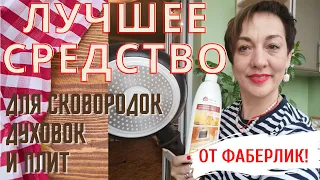 ЛУЧШЕЕ СРЕДСТВО

ДЛЯ СКОВОРОДОК ДУХОВОК И ПЛИТ

ОТ ФАБЕРЛИК!